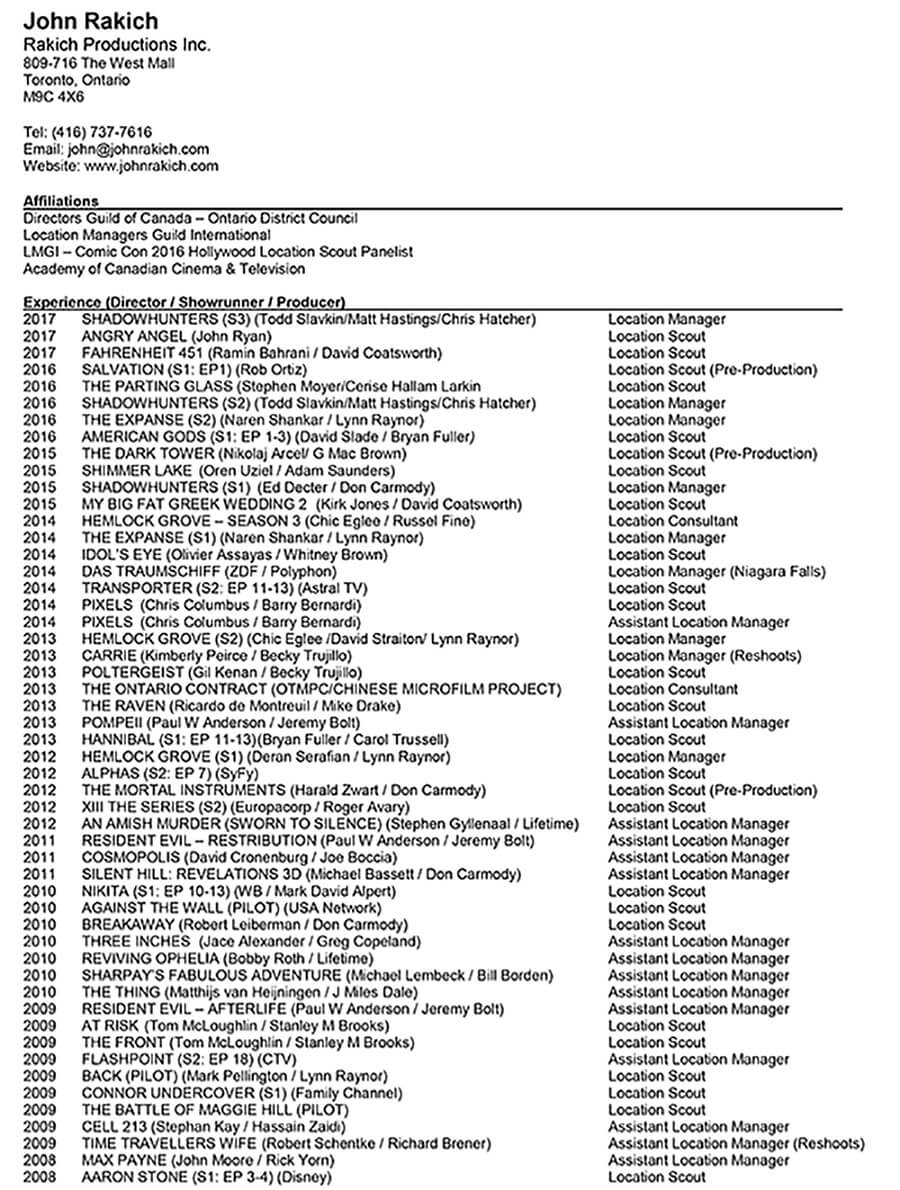 John Rakich
Rakich Productions Inc.
809-716 The West Mall
Toronto, Ontario
M9C 4X6

Tel: (416) 737-7616
Email: john@johnrakich.com
Website: www.johnrakich.com

Affiliations
Directors Guild of Canada – Ontario District Council
Location Managers Guild International
LMGI – Comic Con 2016 Hollywood Location Scout Panelist
Academy of Canadian Cinema & Television

Experience (Director / Showrunner / Producer)

| | | |
|---|---|---|
| 2017 | SHADOWHUNTERS (S3) (Todd Slavkin/Matt Hastings/Chris Hatcher) | Location Manager |
| 2017 | ANGRY ANGEL (John Ryan) | Location Scout |
| 2017 | FAHRENHEIT 451 (Ramin Bahrani / David Coatsworth) | Location Scout |
| 2016 | SALVATION (S1: EP1) (Rob Ortiz) | Location Scout (Pre-Production) |
| 2016 | THE PARTING GLASS (Stephen Moyer/Cerise Hallam Larkin | Location Scout |
| 2016 | SHADOWHUNTERS (S2) (Todd Slavkin/Matt Hastings/Chris Hatcher) | Location Manager |
| 2016 | THE EXPANSE (S2) (Naren Shankar / Lynn Raynor) | Location Manager |
| 2016 | AMERICAN GODS (S1: EP 1-3) (David Slade / Bryan Fuller) | Location Scout |
| 2015 | THE DARK TOWER (Nikolaj Arcel/ G Mac Brown) | Location Scout (Pre-Production) |
| 2015 | SHIMMER LAKE (Oren Uziel / Adam Saunders) | Location Scout |
| 2015 | SHADOWHUNTERS (S1) (Ed Decter / Don Carmody) | Location Manager |
| 2015 | MY BIG FAT GREEK WEDDING 2 (Kirk Jones / David Coatsworth) | Location Scout |
| 2014 | HEMLOCK GROVE – SEASON 3 (Chic Eglee / Russel Fine) | Location Consultant |
| 2014 | THE EXPANSE (S1) (Naren Shankar / Lynn Raynor) | Location Manager |
| 2014 | IDOL'S EYE (Olivier Assayas / Whitney Brown) | Location Scout |
| 2014 | DAS TRAUMSCHIFF (ZDF / Polyphon) | Location Manager (Niagara Falls) |
| 2014 | TRANSPORTER (S2: EP 11-13) (Astral TV) | Location Scout |
| 2014 | PIXELS (Chris Columbus / Barry Bernardi) | Location Scout |
| 2014 | PIXELS (Chris Columbus / Barry Bernardi) | Assistant Location Manager |
| 2013 | HEMLOCK GROVE (S2) (Chic Eglee /David Straiton/ Lynn Raynor) | Location Manager |
| 2013 | CARRIE (Kimberly Peirce / Becky Trujillo) | Location Manager (Reshoots) |
| 2013 | POLTERGEIST (Gil Kenan / Becky Trujillo) | Location Scout |
| 2013 | THE ONTARIO CONTRACT (OTMPC/CHINESE MICROFILM PROJECT) | Location Consultant |
| 2013 | THE RAVEN (Ricardo de Montreuil / Mike Drake) | Location Scout |
| 2013 | POMPEII (Paul W Anderson / Jeremy Bolt) | Assistant Location Manager |
| 2013 | HANNIBAL (S1: EP 11-13)(Bryan Fuller / Carol Trussell) | Location Scout |
| 2012 | HEMLOCK GROVE (S1) (Deran Serafian / Lynn Raynor) | Location Manager |
| 2012 | ALPHAS (S2: EP 7) (SyFy) | Location Scout |
| 2012 | THE MORTAL INSTRUMENTS (Harald Zwart / Don Carmody) | Location Scout (Pre-Production) |
| 2012 | XIII THE SERIES (S2) (Europacorp / Roger Avary) | Location Scout |
| 2012 | AN AMISH MURDER (SWORN TO SILENCE) (Stephen Gyllenaal / Lifetime) | Assistant Location Manager |
| 2011 | RESIDENT EVIL – RESTRIBUTION (Paul W Anderson / Jeremy Bolt) | Assistant Location Manager |
| 2011 | COSMOPOLIS (David Cronenburg / Joe Boccia) | Assistant Location Manager |
| 2011 | SILENT HILL: REVELATIONS 3D (Michael Bassett / Don Carmody) | Assistant Location Manager |
| 2010 | NIKITA (S1: EP 10-13) (WB / Mark David Alpert) | Location Scout |
| 2010 | AGAINST THE WALL (PILOT) (USA Network) | Location Scout |
| 2010 | BREAKAWAY (Robert Leiberman / Don Carmody) | Location Scout |
| 2010 | THREE INCHES (Jace Alexander / Greg Copeland) | Assistant Location Manager |
| 2010 | REVIVING OPHELIA (Bobby Roth / Lifetime) | Assistant Location Manager |
| 2010 | SHARPAY'S FABULOUS ADVENTURE (Michael Lembeck / Bill Borden) | Assistant Location Manager |
| 2010 | THE THING (Matthijs van Heijningen / J Miles Dale) | Assistant Location Manager |
| 2009 | RESIDENT EVIL – AFTERLIFE (Paul W Anderson / Jeremy Bolt) | Assistant Location Manager |
| 2009 | AT RISK (Tom McLoughlin / Stanley M Brooks) | Location Scout |
| 2009 | THE FRONT (Tom McLoughlin / Stanley M Brooks) | Location Scout |
| 2009 | FLASHPOINT (S2: EP 18) (CTV) | Assistant Location Manager |
| 2009 | BACK (PILOT) (Mark Pellington / Lynn Raynor) | Location Scout |
| 2009 | CONNOR UNDERCOVER (S1) (Family Channel) | Location Scout |
| 2009 | THE BATTLE OF MAGGIE HILL (PILOT) | Location Scout |
| 2009 | CELL 213 (Stephan Kay / Hassain Zaidi) | Assistant Location Manager |
| 2009 | TIME TRAVELLERS WIFE (Robert Schentke / Richard Brener) | Assistant Location Manager (Reshoots) |
| 2008 | MAX PAYNE (John Moore / Rick Yorn) | Assistant Location Manager |
| 2008 | AARON STONE (S1: EP 3-4) (Disney) | Location Scout |